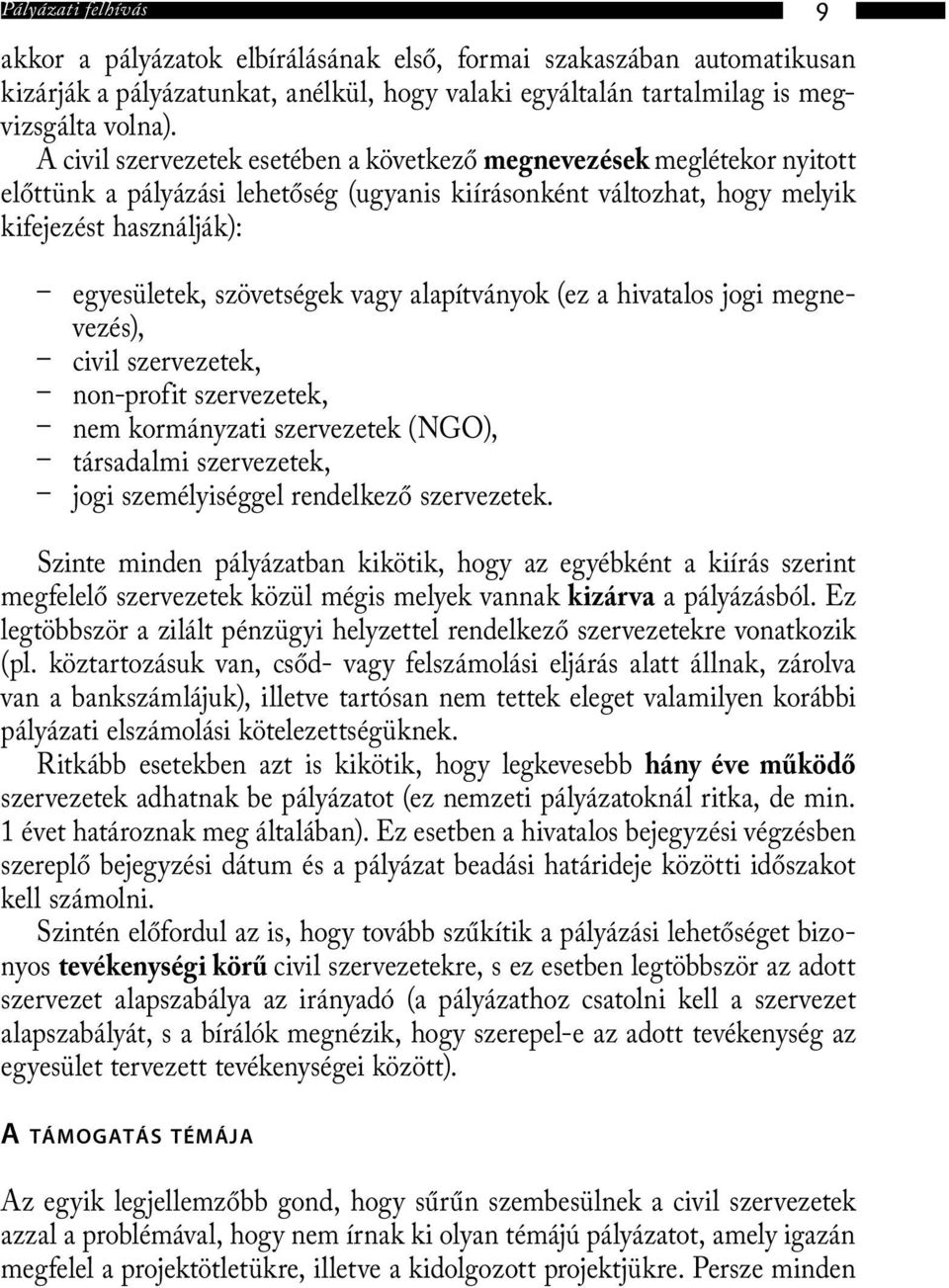 Pályázati felhívás

9

akkor a pályázatok elbírálásának első, formai szakaszában automatikusan kizárják a pályázatunkat, anélkül, hogy valaki egyáltalán tartalmilag is megvizsgálta volna).

A civil szervezetek esetében a következő megnevezések meglétekor nyitott előttünk a pályázási lehetőség (ugyanis kiírásonként változhat, hogy melyik kifejezést használják):

– egyesületek, szövetségek vagy alapítványok (ez a hivatalos jogi megnevezés),
– civil szervezetek,
– non-profit szervezetek,
– nem kormányzati szervezetek (NGO),
– társadalmi szervezetek,
– jogi személyiséggel rendelkező szervezetek.

Szinte minden pályázatban kikötik, hogy az egyébként a kiírás szerint megfelelő szervezetek közül mégis melyek vannak kizárva a pályázásból. Ez legtöbbször a zilált pénzügyi helyzettel rendelkező szervezetekre vonatkozik (pl. köztartozásuk van, csőd- vagy felszámolási eljárás alatt állnak, zárolva van a bankszámlájuk), illetve tartósan nem tettek eleget valamilyen korábbi pályázati elszámolási kötelezettségüknek.

Ritkább esetekben azt is kikötik, hogy legkevesebb hány éve működő szervezetek adhatnak be pályázatot (ez nemzeti pályázatoknál ritka, de min. 1 évet határoznak meg általában). Ez esetben a hivatalos bejegyzési végzésben szereplő bejegyzési dátum és a pályázat beadási határideje közötti időszakot kell számolni.

Szintén előfordul az is, hogy tovább szűkítik a pályázási lehetőséget bizonyos tevékenységi körű civil szervezetekre, s ez esetben legtöbbször az adott szervezet alapszabálya az irányadó (a pályázathoz csatolni kell a szervezet alapszabályát, s a bírálók megnézik, hogy szerepel-e az adott tevékenység az egyesület tervezett tevékenységei között).

A TÁMOGATÁS TÉMÁJA

Az egyik legjellemzőbb gond, hogy sűrűn szembesülnek a civil szervezetek azzal a problémával, hogy nem írnak ki olyan témájú pályázatot, amely igazán megfelel a projektötletükre, illetve a kidolgozott projektjükre. Persze minden